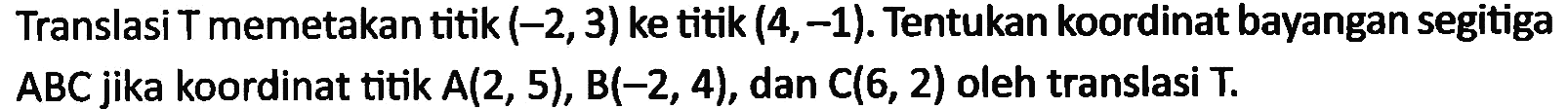 Translasi T memetakan titik $(-2, 3)$ ke titik $(4, -1)$. Tentukan koordinat bayangan segitiga ABC jika koordinat titik $A(2, 5)$, $B(-2, 4)$, dan $C(6, 2)$ oleh translasi T.